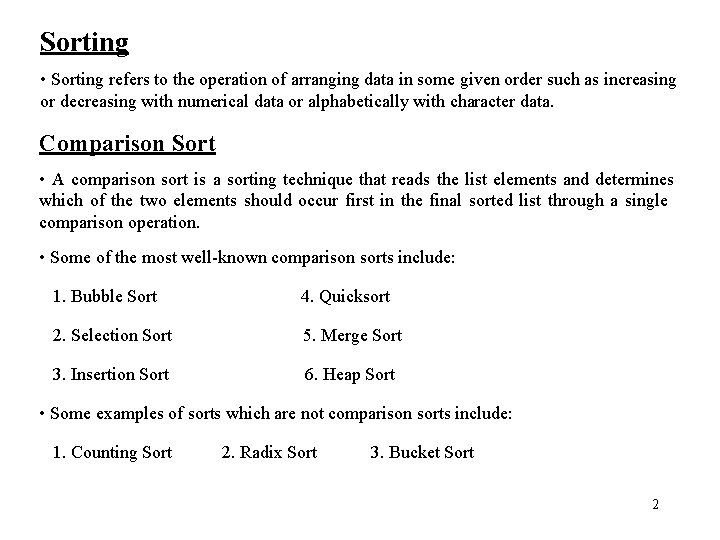 Sorting

• Sorting refers to the operation of arranging data in some given order such as increasing or decreasing with numerical data or alphabetically with character data.

Comparison Sort

• A comparison sort is a sorting technique that reads the list elements and determines which of the two elements should occur first in the final sorted list through a single comparison operation.

• Some of the most well-known comparison sorts include:

1. Bubble Sort
2. Selection Sort
3. Insertion Sort

4. Quicksort
5. Merge Sort
6. Heap Sort

• Some examples of sorts which are not comparison sorts include:

1. Counting Sort 2. Radix Sort 3. Bucket Sort

2